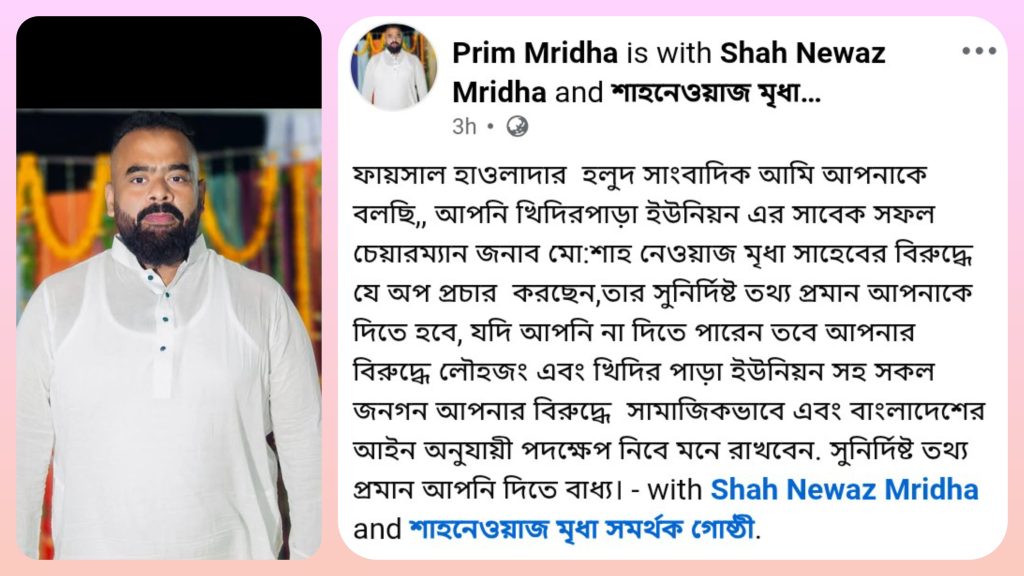 Prim Mridha is with Shah Newaz Mridha and শাহনেওয়াজ মৃধা...
3h •

ফায়সাল হাওলাদার হলুদ সাংবাদিক আমি আপনাকে বলছি,, আপনি খিদিরপাড়া ইউনিয়ন এর সাবেক সফল চেয়ারম্যান জনাব মো:শাহ নেওয়াজ মৃধা সাহেবের বিরুদ্ধে যে অপ প্রচার করছেন,তার সুনির্দিষ্ট তথ্য প্রমান আপনাকে দিতে হবে, যদি আপনি না দিতে পারেন তবে আপনার বিরুদ্ধে লৌহজং এবং খিদির পাড়া ইউনিয়ন সহ সকল জনগন আপনার বিরুদ্ধে সামাজিকভাবে এবং বাংলাদেশের আইন অনুযায়ী পদক্ষেপ নিবে মনে রাখবেন. সুনির্দিষ্ট তথ্য প্রমান আপনি দিতে বাধ্য। - with Shah Newaz Mridha and শাহনেওয়াজ মৃধা সমর্থক গোষ্ঠী.